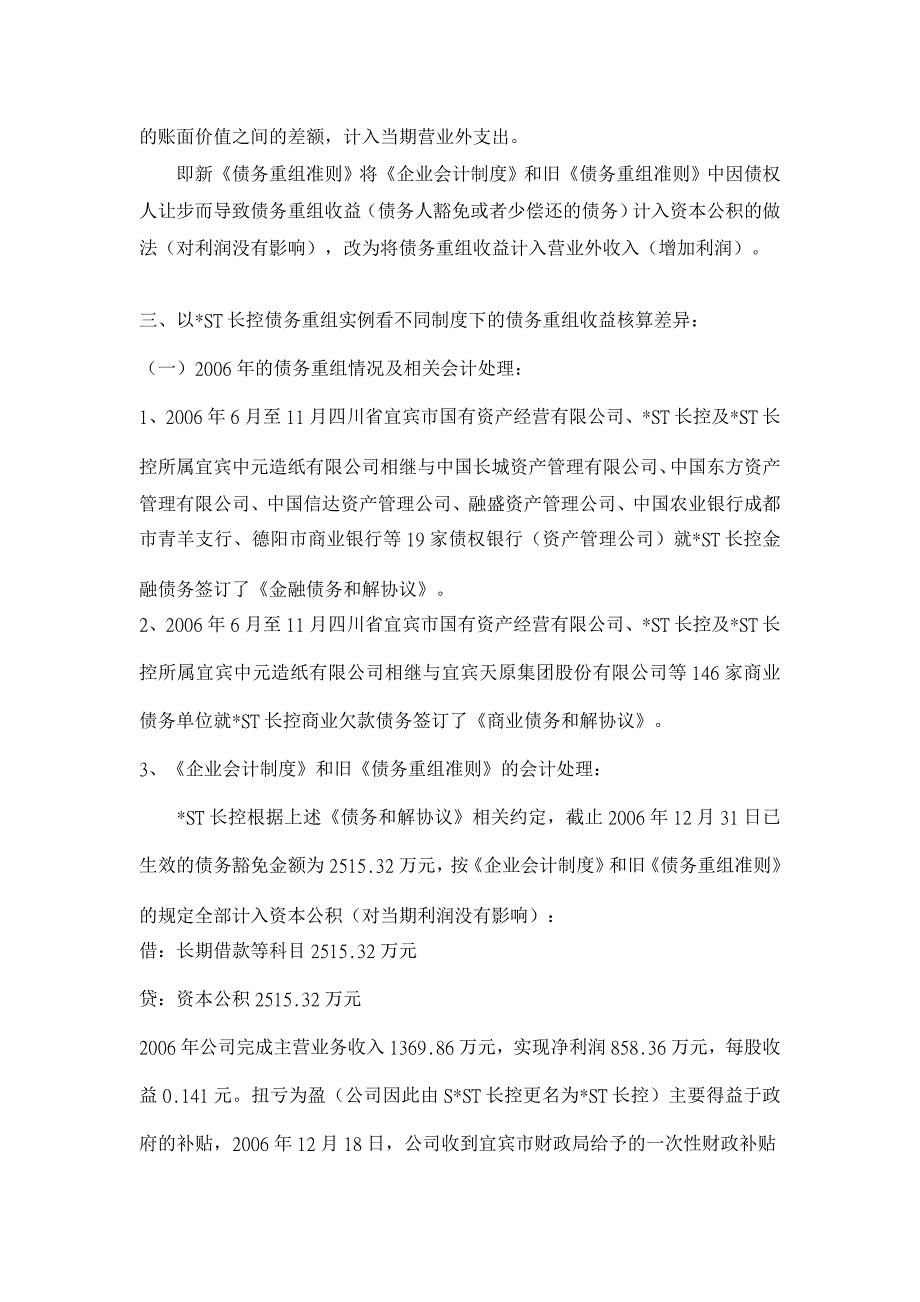 的账面价值之间的差额，计入当期营业外支出。

即新《债务重组准则》将《企业会计制度》和旧《债务重组准则》中因债权人让步而导致债务重组收益（债务人豁免或者少偿还的债务）计入资本公积的做法（对利润没有影响），改为将债务重组收益计入营业外收入（增加利润）。

三、以*ST 长控债务重组实例看不同制度下的债务重组收益核算差异：

（一）2006 年的债务重组情况及相关会计处理：

1、2006 年 6 月至 11 月四川省宜宾市国有资产经营有限公司、*ST 长控及*ST 长控所属宜宾中元造纸有限公司相继与中国长城资产管理有限公司、中国东方资产管理有限公司、中国信达资产管理公司、融盛资产管理公司、中国农业银行成都市青羊支行、德阳市商业银行等 19 家债权银行（资产管理公司）就*ST 长控金融债务签订了《金融债务和解协议》。

2、2006 年 6 月至 11 月四川省宜宾市国有资产经营有限公司、*ST 长控及*ST 长控所属宜宾中元造纸有限公司相继与宜宾天原集团股份有限公司等 146 家商业债务单位就*ST 长控商业欠款债务签订了《商业债务和解协议》。

3、《企业会计制度》和旧《债务重组准则》的会计处理：

*ST 长控根据上述《债务和解协议》相关约定，截止 2006 年 12 月 31 日已生效的债务豁免金额为 2515.32 万元，按《企业会计制度》和旧《债务重组准则》的规定全部计入资本公积（对当期利润没有影响）：

借：长期借款等科目 2515.32 万元

贷：资本公积 2515.32 万元

2006 年公司完成主营业务收入 1369.86 万元，实现净利润 858.36 万元，每股收益 0.141 元。扭亏为盈（公司因此由 S*ST 长控更名为*ST 长控）主要得益于政府的补贴，2006 年 12 月 18 日，公司收到宜宾市财政局给予的一次性财政补贴